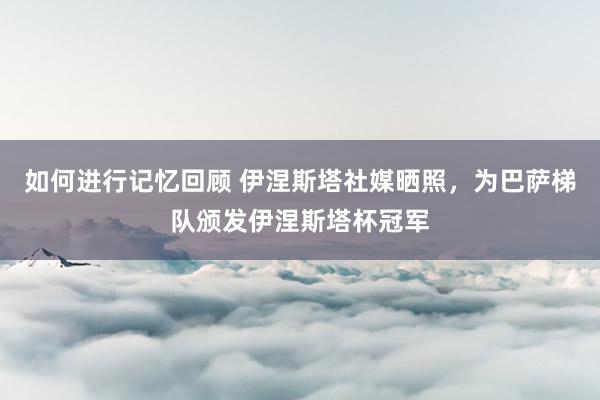 如何进行记忆回顾 伊涅斯塔社媒晒照，为巴萨梯队颁发伊涅斯塔杯冠军